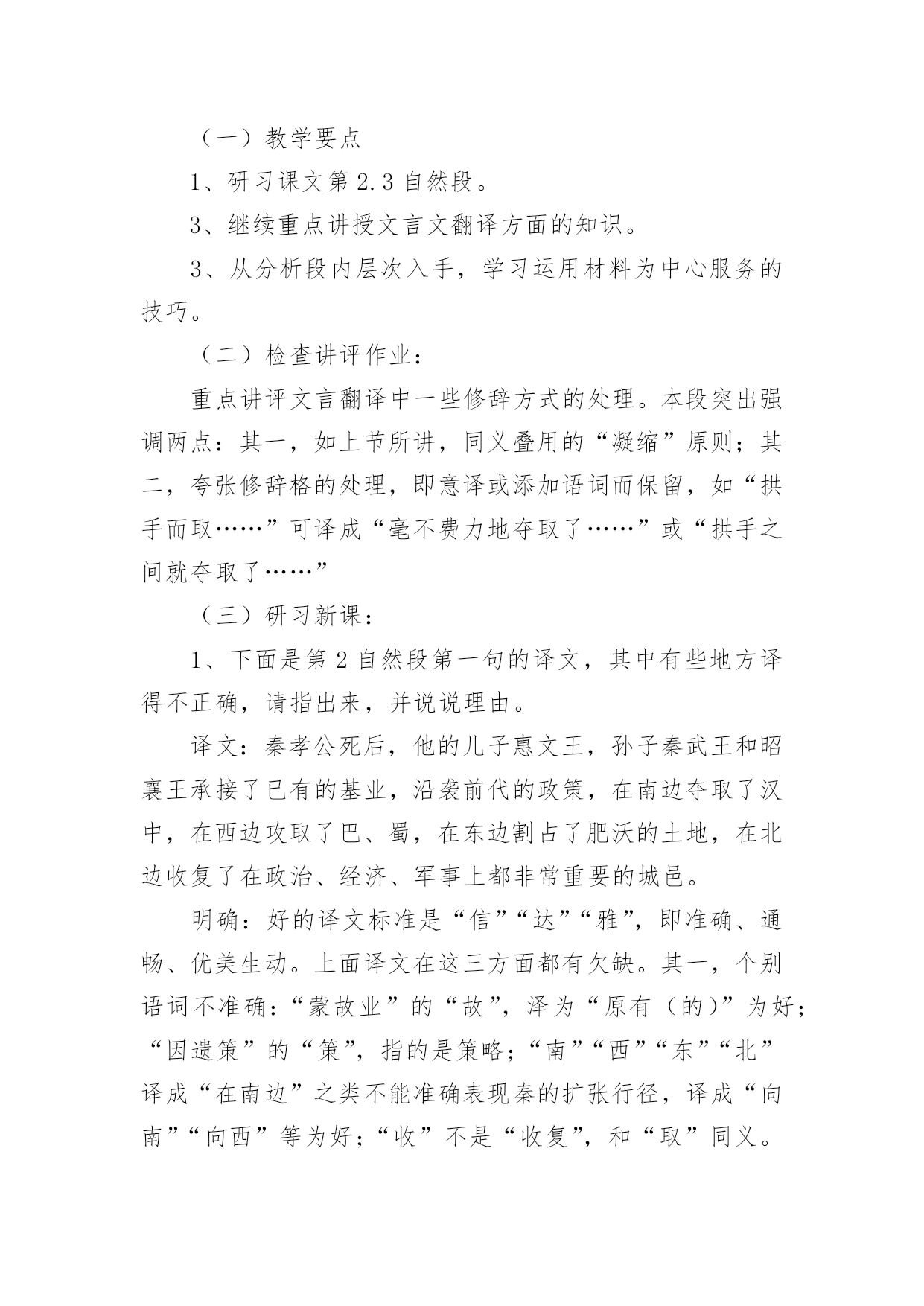 （一）教学要点

1、研习课文第 2.3 自然段。

3、继续重点讲授文言文翻译方面的知识。

3、从分析段内层次入手，学习运用材料为中心服务的技巧。

（二）检查讲评作业：

重点讲评文言翻译中一些修辞方式的处理。本段突出强调两点：其一，如上节所讲，同义叠用的“凝缩”原则；其二，夸张修辞格的处理，即意译或添加语词而保留，如“拱手而取……”可译成“毫不费力地夺取了……”或“拱手之间就夺取了……”

（三）研习新课：

1、下面是第 2 自然段第一句的译文，其中有些地方译得不正确，请指出来，并说说理由。

译文：秦孝公死后，他的儿子惠文王，孙子秦武王和昭襄王承接了已有的基业，沿袭前代的政策，在南边夺取了汉中，在西边攻取了巴、蜀，在东边割占了肥沃的土地，在北边收复了在政治、经济、军事上都非常重要的城邑。

明确：好的译文标准是“信”“达”“雅”，即准确、通畅、优美生动。上面译文在这三方面都有欠缺。其一，个别语词不准确：“蒙故业”的“故”，泽为“原有（的）”为好；“因遗策”的“策”，指的是策略；“南”“西”“东”“北”译成“在南边”之类不能准确表现秦的扩张行径，译成“向南”“向西”等为好；“收”不是“收复”，和“取”同义。